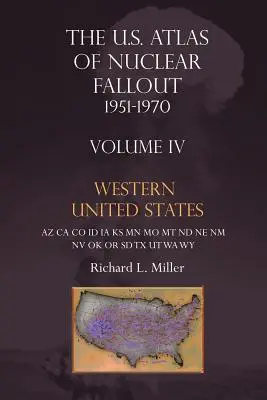 THE U.S. ATLAS OF NUCLEAR FALLOUT 1951-1970

VOLUME IV

WESTERN UNITED STATES

AZ CA CO ID IA KS MN MO MT ND NE NM NV OK OR SD TX UT WA WY

Richard L. Miller